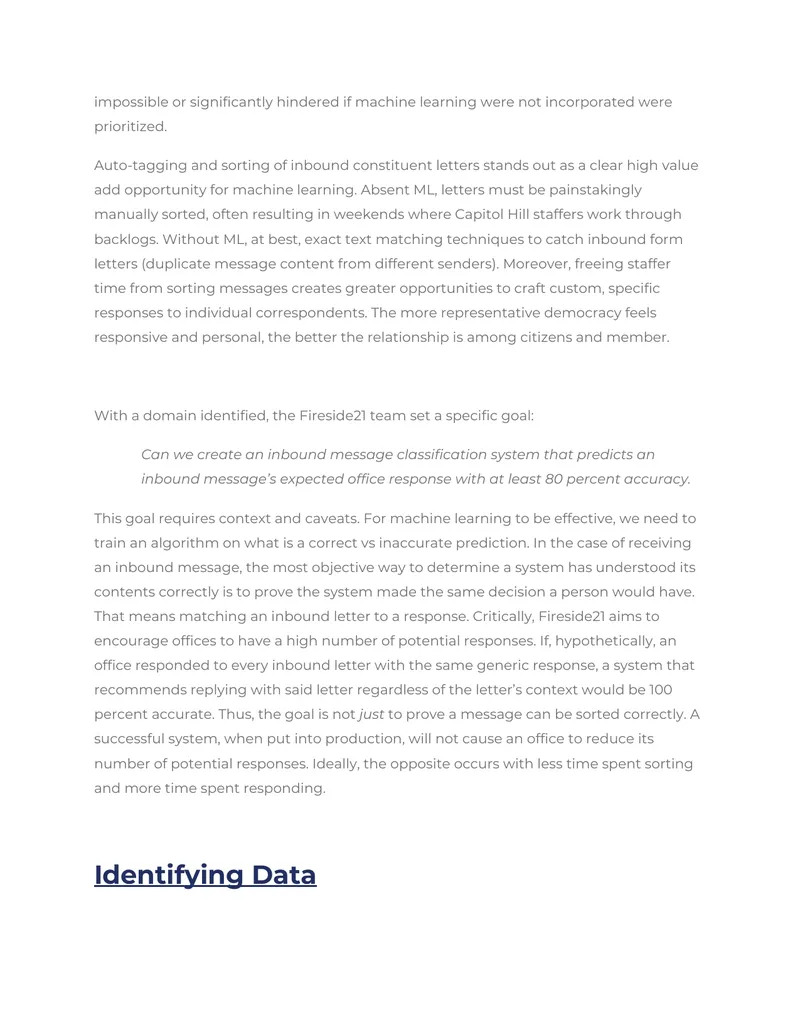 impossible or significantly hindered if machine learning were not incorporated were prioritized.

Auto-tagging and sorting of inbound constituent letters stands out as a clear high value add opportunity for machine learning. Absent ML, letters must be painstakingly manually sorted, often resulting in weekends where Capitol Hill staffers work through backlogs. Without ML, at best, exact text matching techniques to catch inbound form letters (duplicate message content from different senders). Moreover, freeing staffer time from sorting messages creates greater opportunities to craft custom, specific responses to individual correspondents. The more representative democracy feels responsive and personal, the better the relationship is among citizens and member.

With a domain identified, the Fireside21 team set a specific goal:

Can we create an inbound message classification system that predicts an inbound message's expected office response with at least 80 percent accuracy.

This goal requires context and caveats. For machine learning to be effective, we need to train an algorithm on what is a correct vs inaccurate prediction. In the case of receiving an inbound message, the most objective way to determine a system has understood its contents correctly is to prove the system made the same decision a person would have. That means matching an inbound letter to a response. Critically, Fireside21 aims to encourage offices to have a high number of potential responses. If, hypothetically, an office responded to every inbound letter with the same generic response, a system that recommends replying with said letter regardless of the letter's context would be 100 percent accurate. Thus, the goal is not just to prove a message can be sorted correctly. A successful system, when put into production, will not cause an office to reduce its number of potential responses. Ideally, the opposite occurs with less time spent sorting and more time spent responding.

Identifying Data